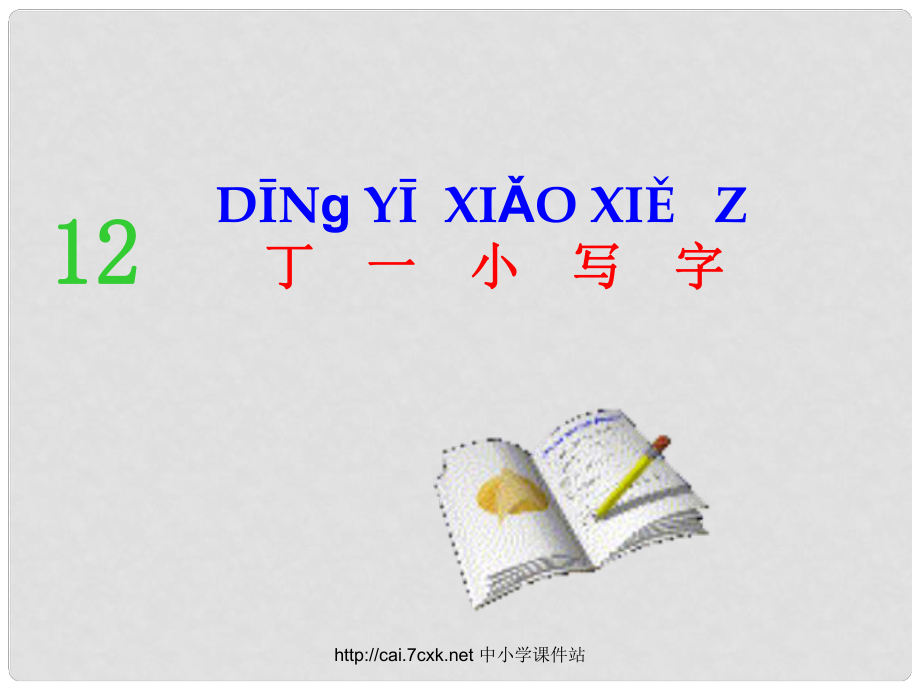 12

DĪNg YĪ XIǍO XIĚ Z
丁 一 小 写 字

http://cai.7cxk.net 中小学课件站